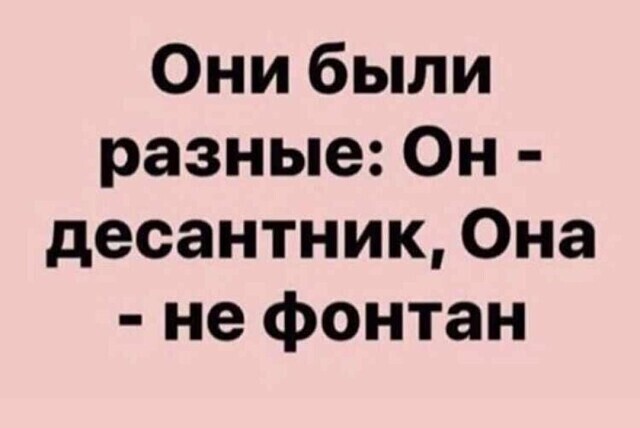 Они были разные: Он - десантник, Она - не фонтан